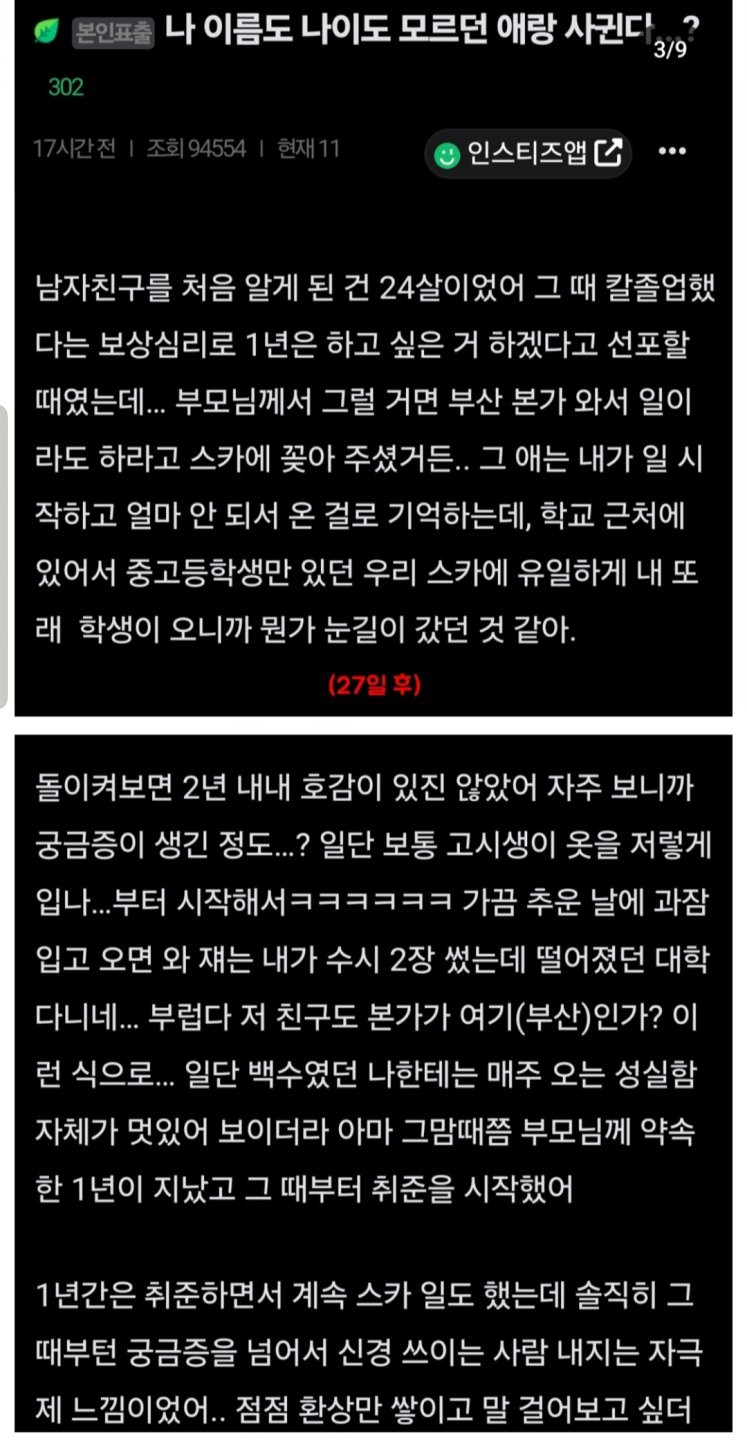 본인표출 나 이름도 나이도 모르던 애랑 사귄다...?
3/9
302

17시간 전 | 조회 94554 | 현재 11
인스티즈앱

남자친구를 처음 알게 된 건 24살이었어 그 때 칼졸업했다는 보상심리로 1년은 하고 싶은 거 하겠다고 선포할 때였는데... 부모님께서 그럴 거면 부산 본가 와서 일이라도 하라고 스카에 꽂아 주셨거든.. 그 애는 내가 일 시작하고 얼마 안 되서 온 걸로 기억하는데, 학교 근처에 있어서 중고등학생만 있던 우리 스카에 유일하게 내 또래 학생이 오니까 뭔가 눈길이 갔던 것 같아.

(27일 후)

돌이켜보면 2년 내내 호감이 있진 않았어 자주 보니까 궁금증이 생긴 정도...? 일단 보통 고시생이 옷을 저렇게 입나...부터 시작해서ㅋㅋㅋㅋㅋㅋ 가끔 추운 날에 과잠 입고 오면 와 쟤는 내가 수시 2장 썼는데 떨어졌던 대학 다니네... 부럽다 저 친구도 본가가 여기(부산)인가? 이런 식으로... 일단 백수였던 나한테는 매주 오는 성실함 자체가 멋있어 보이더라 아마 그맘때쯤 부모님께 약속한 1년이 지났고 그 때부터 취준을 시작했어

1년간은 취준하면서 계속 스카 일도 했는데 솔직히 그 때부턴 궁금증을 넘어서 신경 쓰이는 사람 내지는 자극제 느낌이었어.. 점점 환상만 쌓이고 말 걸어보고 싶더